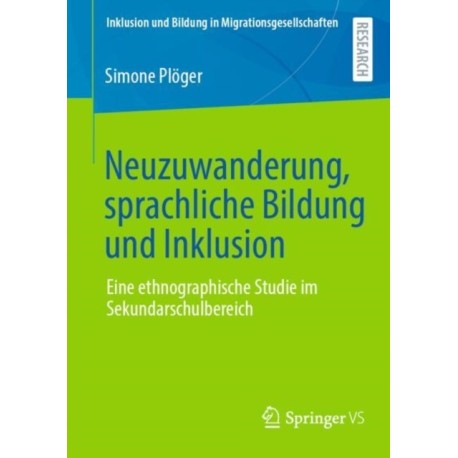 Inklusion und Bildung in Migrationsgesellschaften

RESEARCH

Simone Plöger

Neuzuwanderung, sprachliche Bildung und Inklusion

Eine ethnographische Studie im Sekundarschulbereich

Springer VS